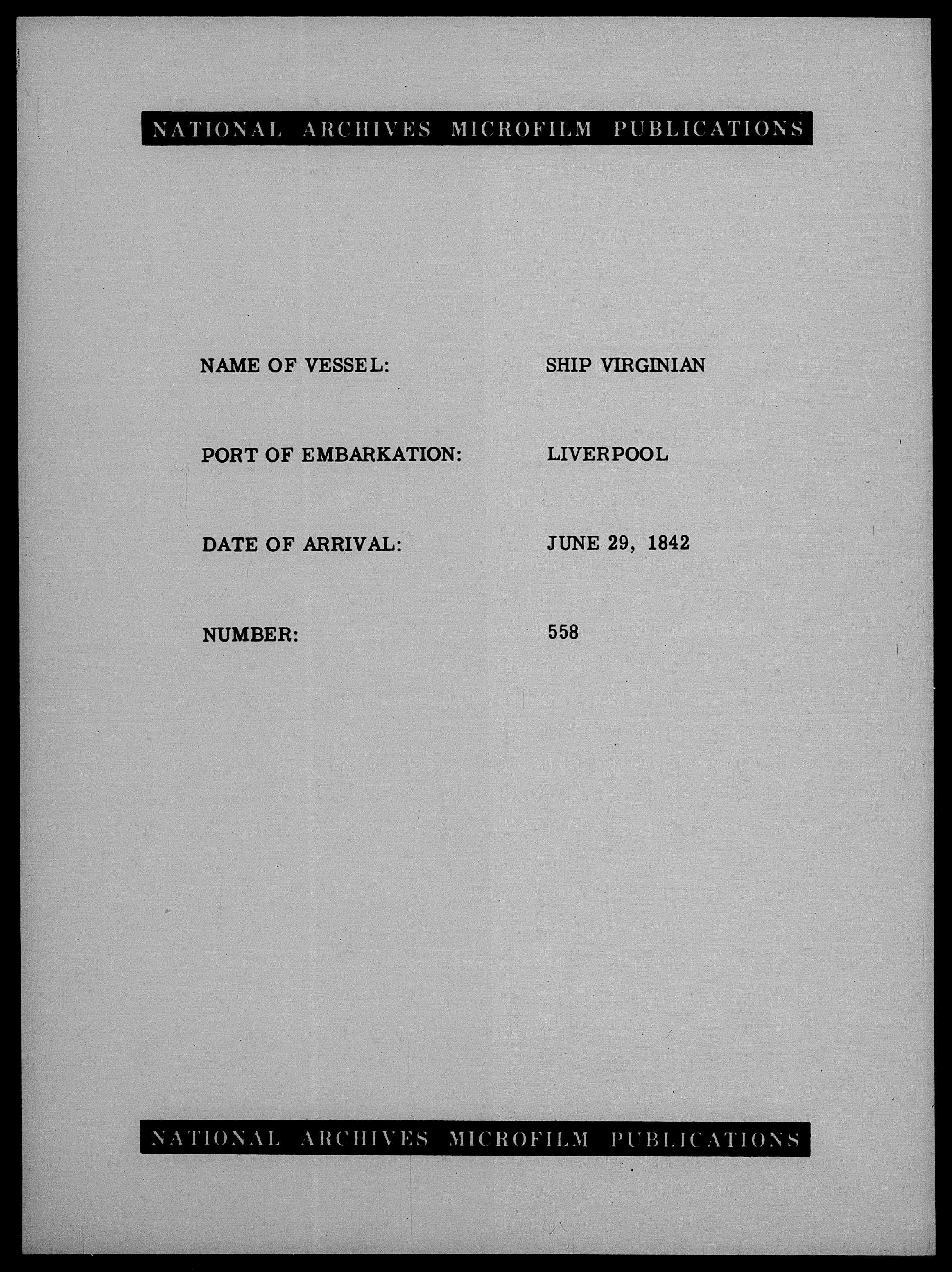 NATIONAL ARCHIVES MICROFILM PUBLICATIONS

NAME OF VESSEL: SHIP VIRGINIAN

PORT OF EMBARKATION: LIVERPOOL

DATE OF ARRIVAL: JUNE 29, 1842

NUMBER: 558

NATIONAL ARCHIVES MICROFILM PUBLICATIONS